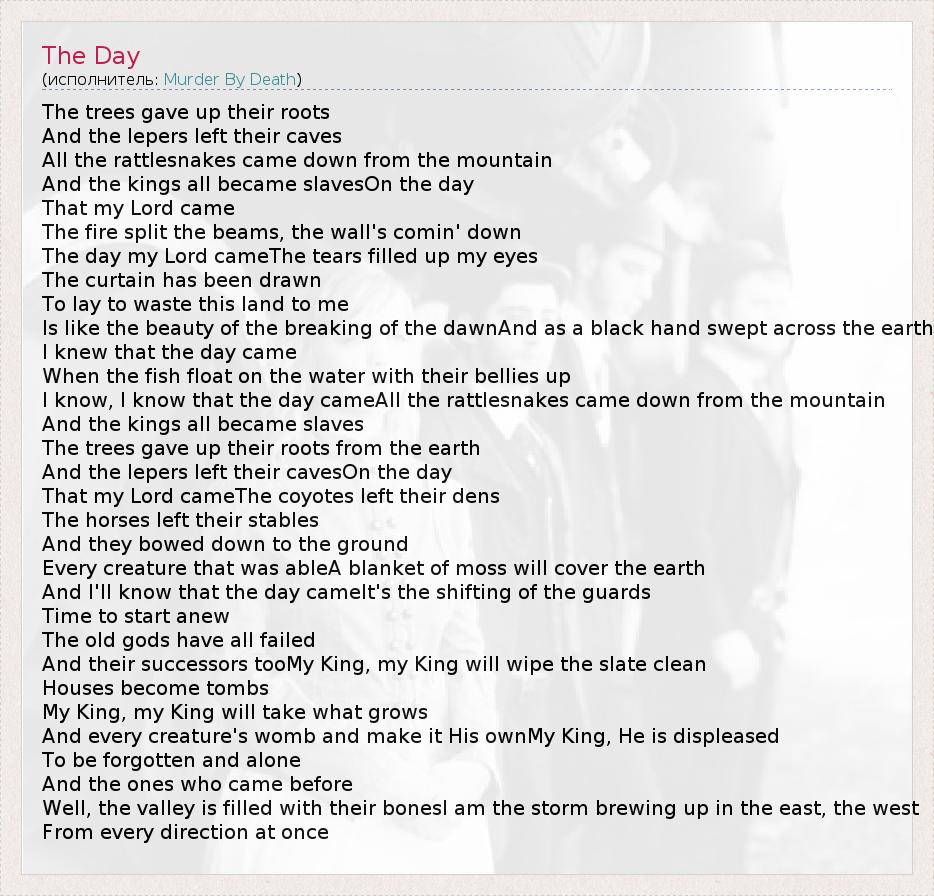 The Day
(исполнитель: Murder By Death)

The trees gave up their roots
And the lepers left their caves
All the rattlesnakes came down from the mountain
And the kings all became slavesOn the day
That my Lord came
The fire split the beams, the wall's comin' down
The day my Lord cameThe tears filled up my eyes
The curtain has been drawn
To lay to waste this land to me
Is like the beauty of the breaking of the dawnAnd as a black hand swept across the earth
I knew that the day came
When the fish float on the water with their bellies up
I know, I know that the day cameAll the rattlesnakes came down from the mountain
And the kings all became slaves
The trees gave up their roots from the earth
And the lepers left their cavesOn the day
That my Lord cameThe coyotes left their dens
The horses left their stables
And they bowed down to the ground
Every creature that was ableA blanket of moss will cover the earth
And I'll know that the day cameIt's the shifting of the guards
Time to start anew
The old gods have all failed
And their successors tooMy King, my King will wipe the slate clean
Houses become tombs
My King, my King will take what grows
And every creature's womb and make it His ownMy King, He is displeased
To be forgotten and alone
And the ones who came before
Well, the valley is filled with their bonesI am the storm brewing up in the east, the west
From every direction at once